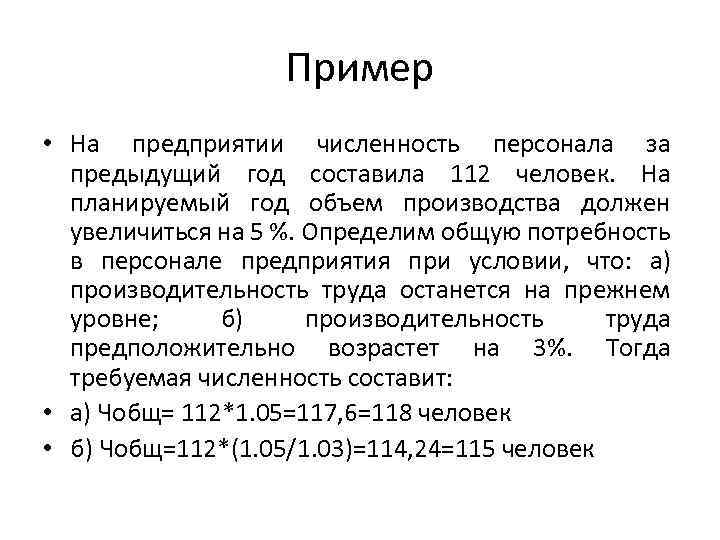 Пример

• На предприятии численность персонала за предыдущий год составила 112 человек. На планируемый год объем производства должен увеличиться на 5 %. Определим общую потребность в персонале предприятия при условии, что: а) производительность труда останется на прежнем уровне; б) производительность труда предположительно возрастет на 3%. Тогда требуемая численность составит:
• а) Чобщ= 112*1.05=117,6=118 человек
• б) Чобщ=112*(1.05/1.03)=114,24=115 человек